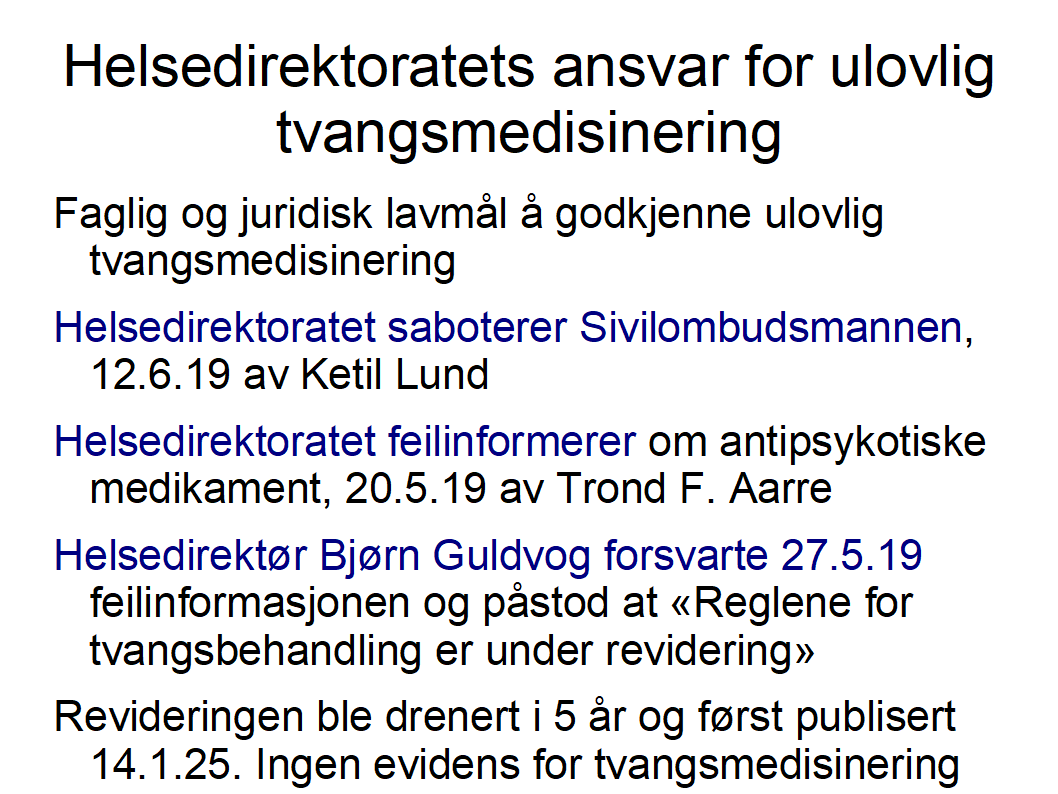 Helsedirektoratets ansvar for ulovlig tvangsmedisinering

Faglig og juridisk lavmål å godkjenne ulovlig tvangsmedisinering

Helsedirektoratet saboterer Sivilombudsmannen, 12.6.19 av Ketil Lund

Helsedirektoratet feilinformerer om antipsykotiske medikament, 20.5.19 av Trond F. Aarre

Helsedirektør Bjørn Guldvog forsvarte 27.5.19 feilinformasjonen og påstod at «Reglene for tvangsbehandling er under revidering»

Revideringen ble drenert i 5 år og først publisert 14.1.25. Ingen evidens for tvangsmedisinering